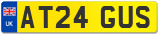 UK
AT24 GUS